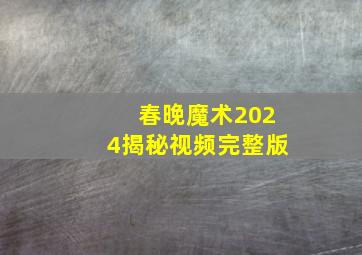 春晚魔术2024揭秘视频完整版